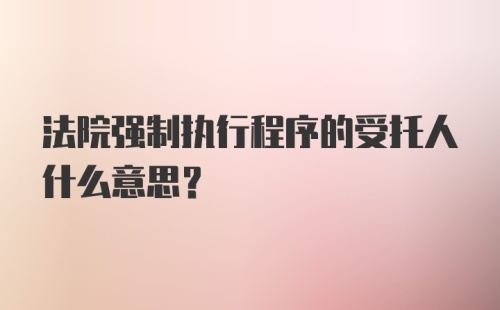 法院强制执行程序的受托人什么意思？